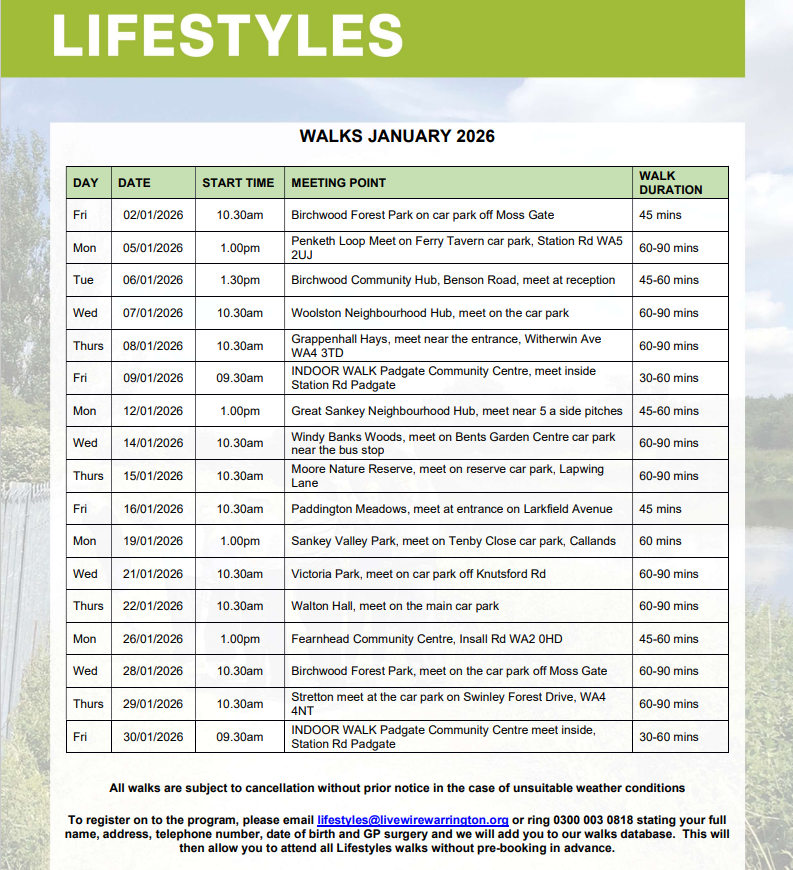 LIFESTYLES

WALKS JANUARY 2026

| DAY | DATE | START TIME | MEETING POINT | WALK DURATION |
|---|---|---|---|---|
| Fri | 02/01/2026 | 10.30am | Birchwood Forest Park on car park off Moss Gate | 45 mins |
| Mon | 05/01/2026 | 1.00pm | Penketh Loop Meet on Ferry Tavern car park, Station Rd WA5 2UJ | 60-90 mins |
| Tue | 06/01/2026 | 1.30pm | Birchwood Community Hub, Benson Road, meet at reception | 45-60 mins |
| Wed | 07/01/2026 | 10.30am | Woolston Neighbourhood Hub, meet on the car park | 60-90 mins |
| Thurs | 08/01/2026 | 10.30am | Grappenhall Hays, meet near the entrance, Witherwin Ave WA4 3TD | 60-90 mins |
| Fri | 09/01/2026 | 09.30am | INDOOR WALK Padgate Community Centre, meet inside Station Rd Padgate | 30-60 mins |
| Mon | 12/01/2026 | 1.00pm | Great Sankey Neighbourhood Hub, meet near 5 a side pitches | 45-60 mins |
| Wed | 14/01/2026 | 10.30am | Windy Banks Woods, meet on Bents Garden Centre car park near the bus stop | 60-90 mins |
| Thurs | 15/01/2026 | 10.30am | Moore Nature Reserve, meet on reserve car park, Lapwing Lane | 60-90 mins |
| Fri | 16/01/2026 | 10.30am | Paddington Meadows, meet at entrance on Larkfield Avenue | 45 mins |
| Mon | 19/01/2026 | 1.00pm | Sankey Valley Park, meet on Tenby Close car park, Callands | 60 mins |
| Wed | 21/01/2026 | 10.30am | Victoria Park, meet on car park off Knutsford Rd | 60-90 mins |
| Thurs | 22/01/2026 | 10.30am | Walton Hall, meet on the main car park | 60-90 mins |
| Mon | 26/01/2026 | 1.00pm | Fearnhead Community Centre, Insall Rd WA2 0HD | 45-60 mins |
| Wed | 28/01/2026 | 10.30am | Birchwood Forest Park, meet on the car park off Moss Gate | 60-90 mins |
| Thurs | 29/01/2026 | 10.30am | Stretton meet at the car park on Swinley Forest Drive, WA4 4NT | 60-90 mins |
| Fri | 30/01/2026 | 09.30am | INDOOR WALK Padgate Community Centre meet inside, Station Rd Padgate | 30-60 mins |

All walks are subject to cancellation without prior notice in the case of unsuitable weather conditions

To register on to the program, please email lifestyles@livewirewarrington.org or ring 0300 003 0818 stating your full name, address, telephone number, date of birth and GP surgery and we will add you to our walks database. This will then allow you to attend all Lifestyles walks without pre-booking in advance.